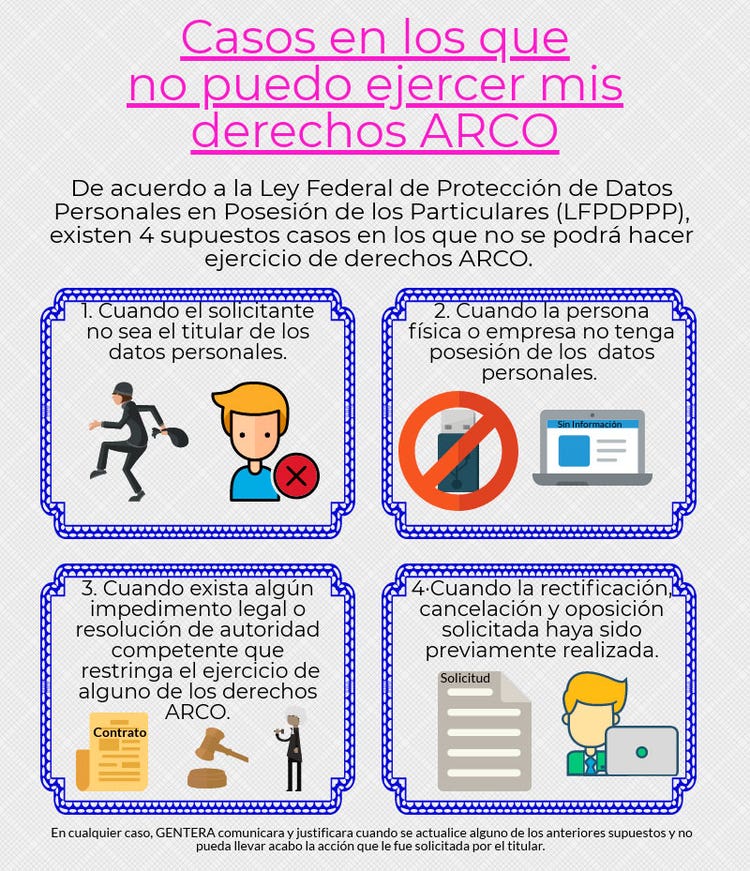 Casos en los que no puedo ejercer mis derechos ARCO

De acuerdo a la Ley Federal de Protección de Datos Personales en Posesión de los Particulares (LFPDPPP), existen 4 supuestos casos en los que no se podrá hacer ejercicio de derechos ARCO.

1. Cuando el solicitante no sea el titular de los datos personales.

2. Cuando la persona física o empresa no tenga posesión de los datos personales.

Sin Información

3. Cuando exista algún impedimento legal o resolución de autoridad competente que restringa el ejercicio de alguno de los derechos ARCO.

Contrato

4·Cuando la rectificación, cancelación y oposición solicitada haya sido previamente realizada.

Solicitud

En cualquier caso, GENTERA comunicara y justificara cuando se actualice alguno de los anteriores supuestos y no pueda llevar acabo la acción que le fue solicitada por el titular.